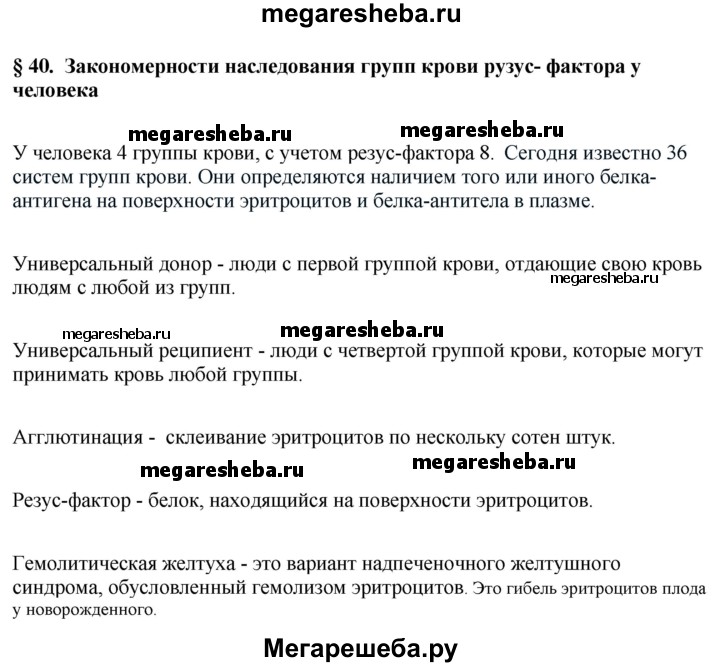 megaresheba.ru

§ 40. Закономерности наследования групп крови рузус- фактора у человека

megaresheba.ru megaresheba.ru

У человека 4 группы крови, с учетом резус-фактора 8. Сегодня известно 36 систем групп крови. Они определяются наличием того или иного белка-антигена на поверхности эритроцитов и белка-антитела в плазме.

Универсальный донор - люди с первой группой крови, отдающие свою кровь людям с любой из групп.

megaresheba.ru

megaresheba.ru megaresheba.ru

Универсальный реципиент - люди с четвертой группой крови, которые могут принимать кровь любой группы.

Агглютинация - склеивание эритроцитов по нескольку сотен штук.

megaresheba.ru megaresheba.ru

Резус-фактор - белок, находящийся на поверхности эритроцитов.

Гемолитическая желтуха - это вариант надпеченочного желтушного синдрома, обусловленный гемолизом эритроцитов. Это гибель эритроцитов плода у новорожденного.

Мегарешеба.ру